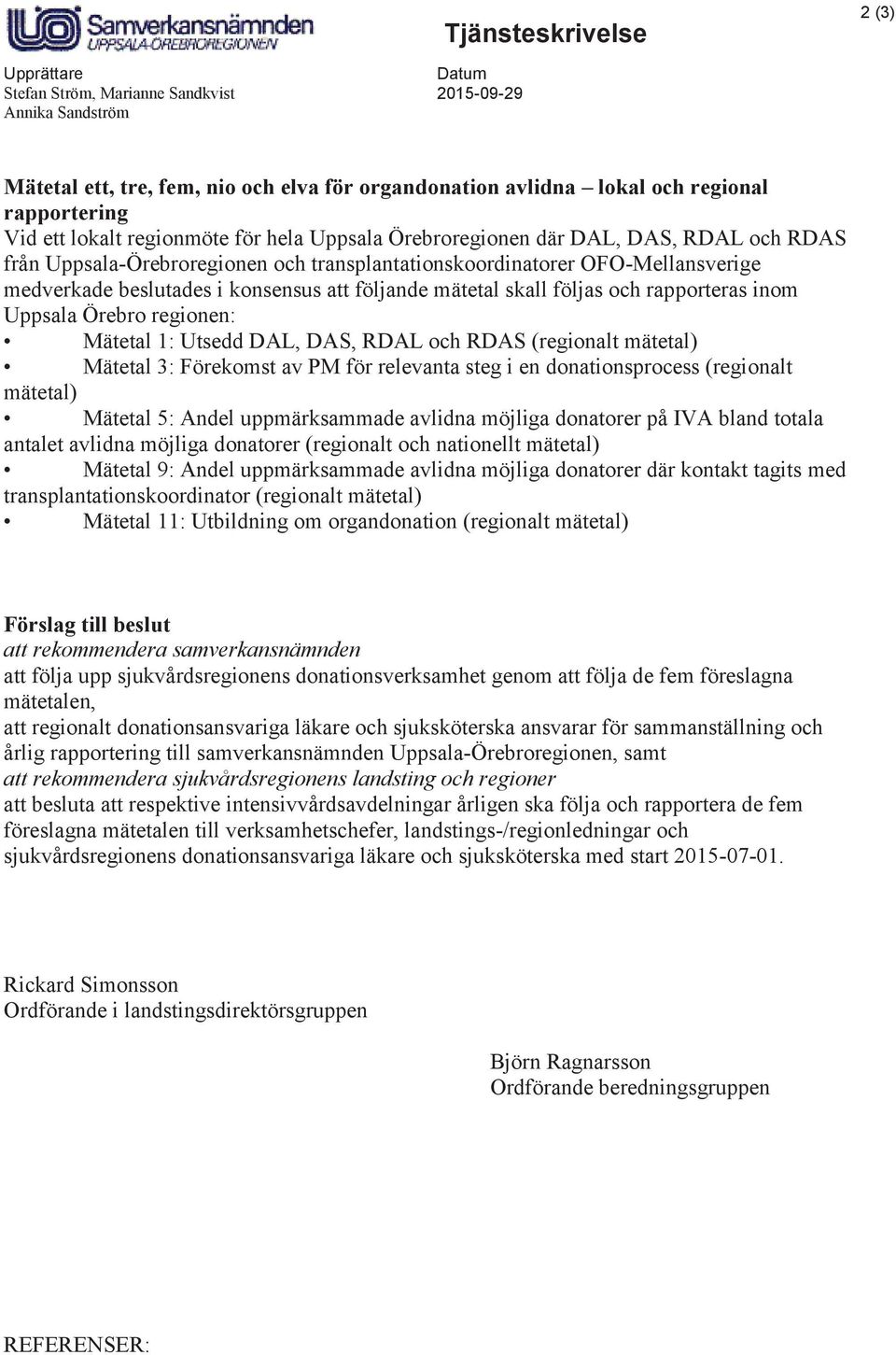 Samverkansnämnden
UPPSALA-ÖREBROREGIONEN

Tjänsteskrivelse

2 (3)

Upprättare
Stefan Ström, Marianne Sandkvist
Annika Sandström

Datum
2015-09-29

Mätetal ett, tre, fem, nio och elva för organdonation avlidna – lokal och regional rapportering
Vid ett lokalt regionmöte för hela Uppsala Örebroregionen där DAL, DAS, RDAL och RDAS från Uppsala-Örebroregionen och transplantationskoordinatorer OFO-Mellansverige medverkade beslutades i konsensus att följande mätetal skall följas och rapporteras inom Uppsala Örebro regionen:
• Mätetal 1: Utsedd DAL, DAS, RDAL och RDAS (regionalt mätetal)
• Mätetal 3: Förekomst av PM för relevanta steg i en donationsprocess (regionalt mätetal)
• Mätetal 5: Andel uppmärksammade avlidna möjliga donatorer på IVA bland totala antalet avlidna möjliga donatorer (regionalt och nationellt mätetal)
• Mätetal 9: Andel uppmärksammade avlidna möjliga donatorer där kontakt tagits med transplantationskoordinator (regionalt mätetal)
• Mätetal 11: Utbildning om organdonation (regionalt mätetal)

Förslag till beslut
att rekommendera samverkansnämnden
att följa upp sjukvårdsregionens donationsverksamhet genom att följa de fem föreslagna mätetalen,
att regionalt donationsansvariga läkare och sjuksköterska ansvarar för sammanställning och årlig rapportering till samverkansnämnden Uppsala-Örebroregionen, samt
att rekommendera sjukvårdsregionens landsting och regioner
att besluta att respektive intensivvårdsavdelningar årligen ska följa och rapportera de fem föreslagna mätetalen till verksamhetschefer, landstings-/regionledningar och sjukvårdsregionens donationsansvariga läkare och sjuksköterska med start 2015-07-01.

Rickard Simonsson
Ordförande i landstingsdirektörsgruppen

Björn Ragnarsson
Ordförande beredningsgruppen

REFERENSER: